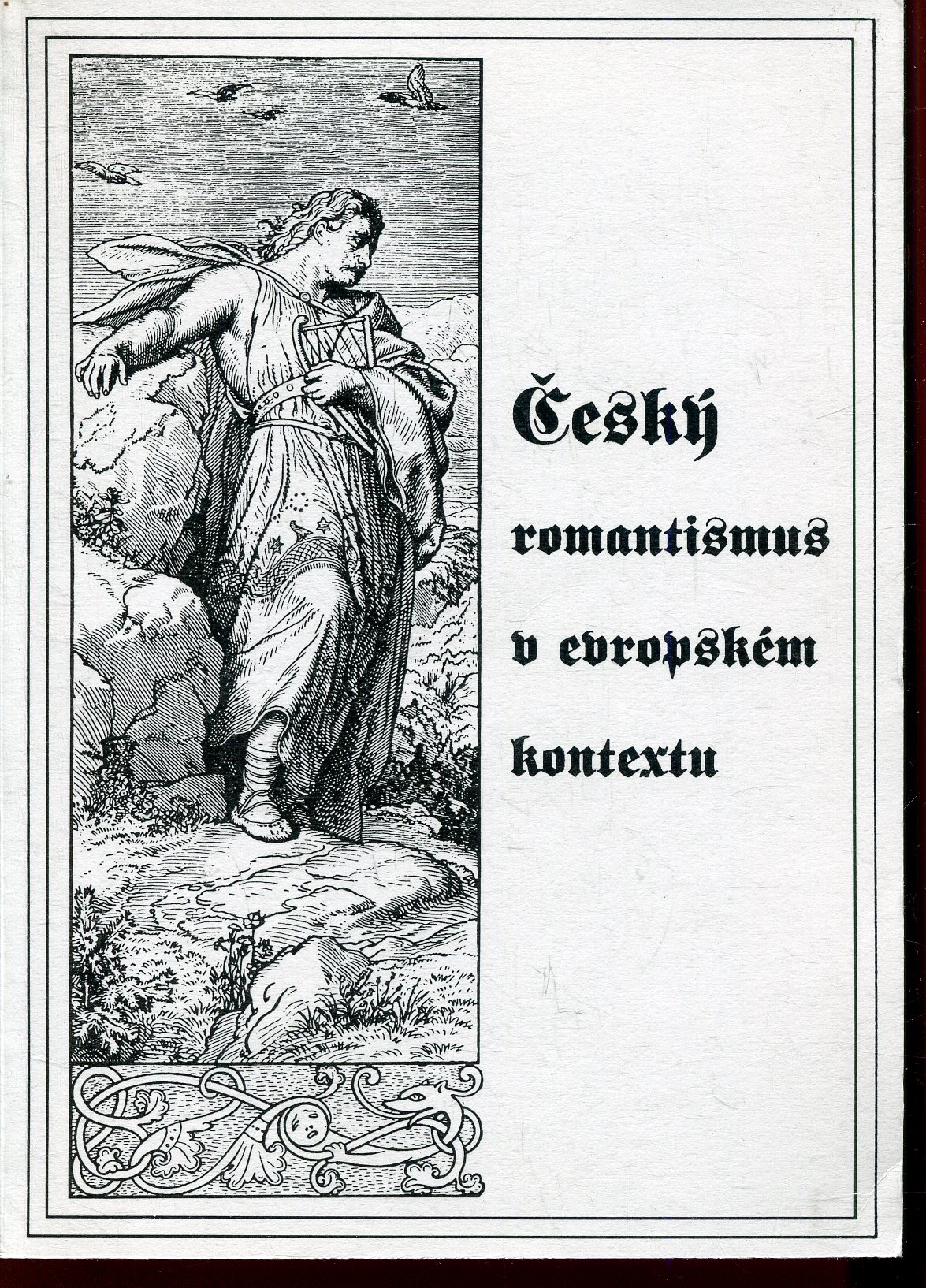 Český romantismus v evropském kontextu